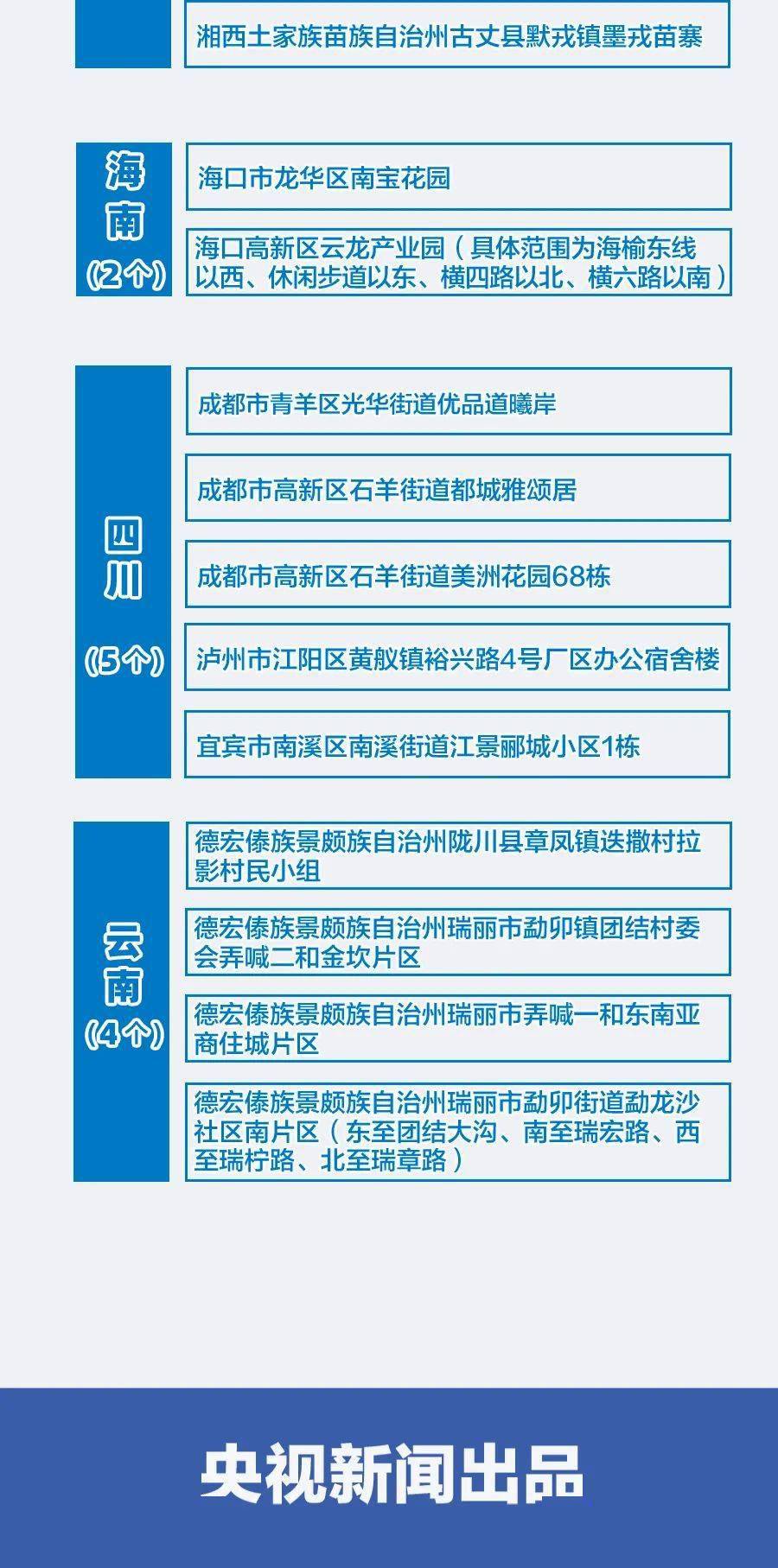 湘西土家族苗族自治州古丈县默戎镇墨戎苗寨

海南
（2个）

海口市龙华区南宝花园

海口高新区云龙产业园（具体范围为海榆东线以西、休闲步道以东、横四路以北、横六路以南）

四川
（5个）

成都市青羊区光华街道优品道曦岸

成都市高新区石羊街道都城雅颂居

成都市高新区石羊街道美洲花园68栋

泸州市江阳区黄舣镇裕兴路4号厂区办公宿舍楼

宜宾市南溪区南溪街道江景郦城小区1栋

云南
（4个）

德宏傣族景颇族自治州陇川县章凤镇迭撒村拉影村民小组

德宏傣族景颇族自治州瑞丽市勐卯镇团结村委会弄喊二和金坎片区

德宏傣族景颇族自治州瑞丽市弄喊一和东南亚商住城片区

德宏傣族景颇族自治州瑞丽市勐卯街道勐龙沙社区南片区（东至团结大沟、南至瑞宏路、西至瑞柠路、北至瑞章路）

央视新闻出品